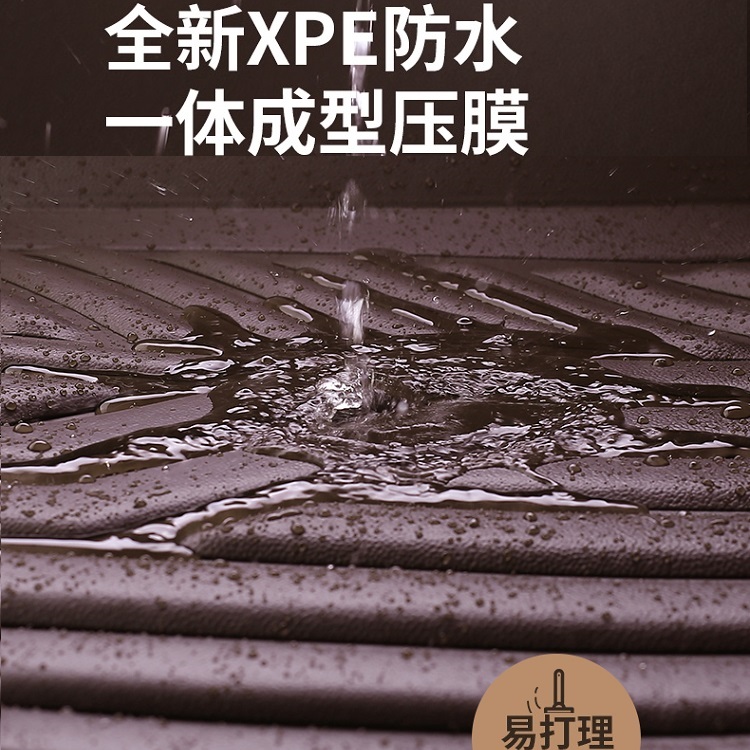 全新XPE防水
一体成型压膜

易打理